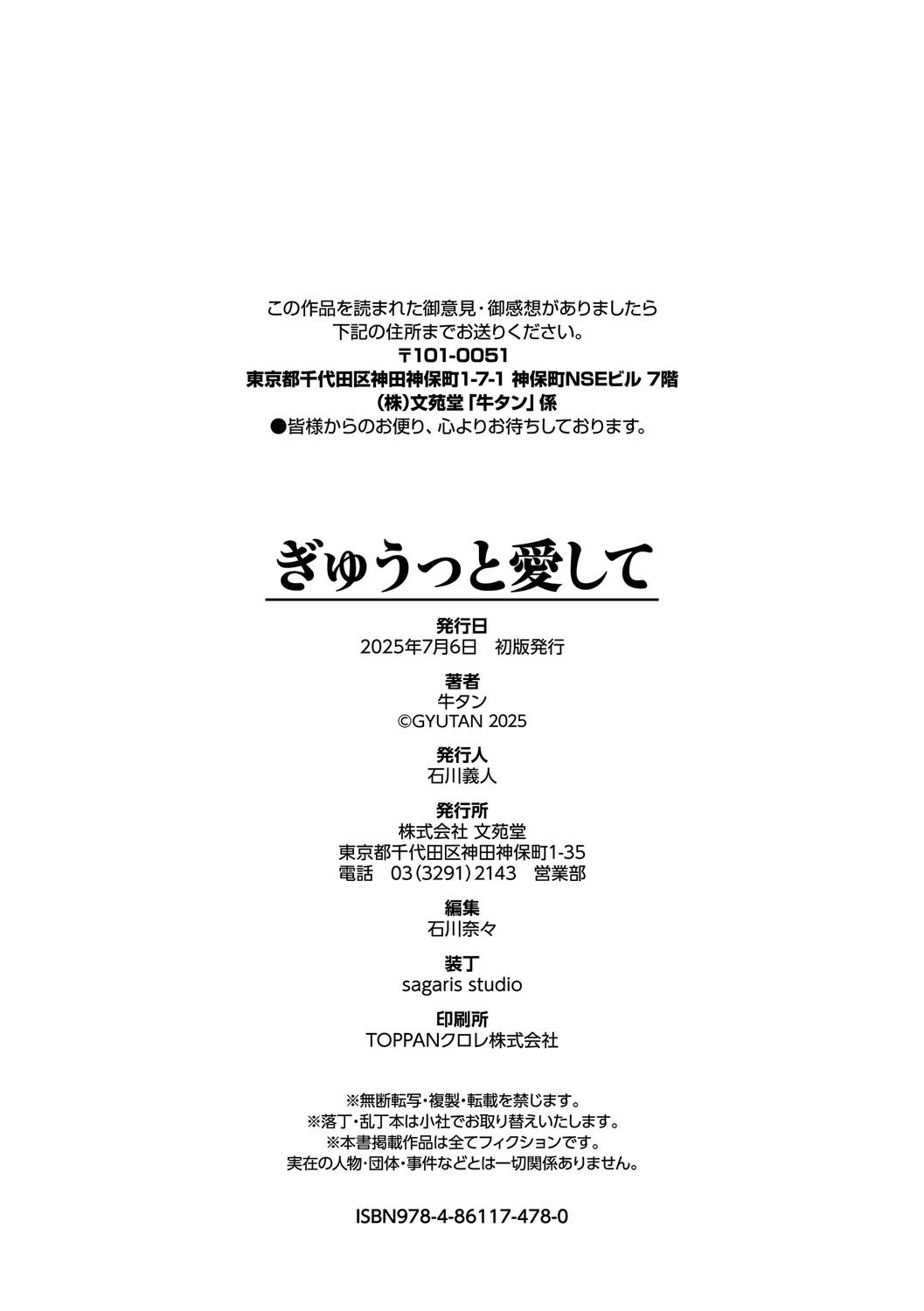 この作品を読まれた御意見・御感想がありましたら
下記の住所までお送りください。
〒101-0051
東京都千代田区神田神保町1-7-1 神保町NSEビル 7階
(株)文苑堂「牛タン」係
●皆様からのお便り、心よりお待ちしております。

ぎゅうっと愛して

発行日
2025年7月6日 初版発行

著者
牛タン
©GYUTAN 2025

発行人
石川義人

発行所
株式会社 文苑堂
東京都千代田区神田神保町1-35
電話 03(3291)2143 営業部

編集
石川奈々

装丁
sagaris studio

印刷所
TOPPANクロレ株式会社

※無断転写・複製・転載を禁じます。
※落丁・乱丁本は小社でお取り替えいたします。
※本書掲載作品は全てフィクションです。
実在の人物・団体・事件などとは一切関係ありません。

ISBN978-4-86117-478-0